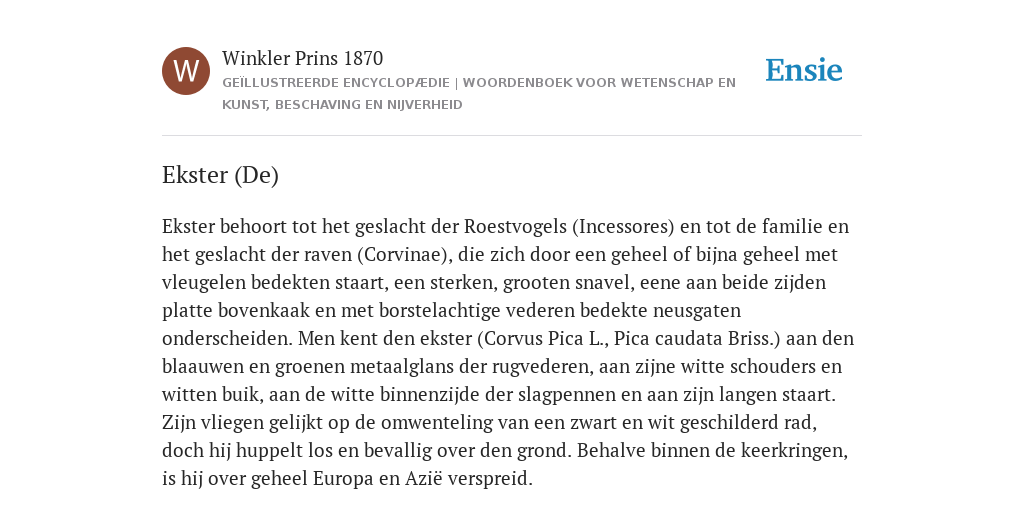 W

Winkler Prins 1870

GEÏLLUSTREERDE ENCYCLOPÆDIE | WOORDENBOEK VOOR WETENSCHAP EN KUNST, BESCHAVING EN NIJVERHEID

Ensie

Ekster (De)

Ekster behoort tot het geslacht der Roestvogels (Incessores) en tot de familie en het geslacht der raven (Corvinae), die zich door een geheel of bijna geheel met vleugelen bedekten staart, een sterken, grooten snavel, eene aan beide zijden platte bovenkaak en met borstelachtige vederen bedekte neusgaten onderscheiden. Men kent den ekster (Corvus Pica L., Pica caudata Briss.) aan den blaauwen en groenen metaalglans der rugvederen, aan zijne witte schouders en witten buik, aan de witte binnenzijde der slagpennen en aan zijn langen staart. Zijn vliegen gelijkt op de omwenteling van een zwart en wit geschilderd rad, doch hij huppelt los en bevallig over den grond. Behalve binnen de keerkringen, is hij over geheel Europa en Azië verspreid.